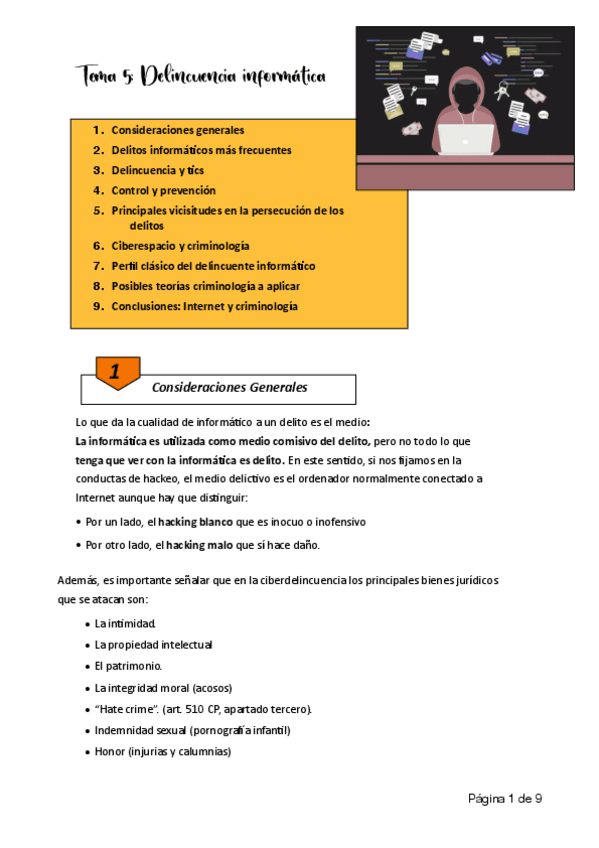 Tema 5: Delincuencia informática

1. Consideraciones generales
2. Delitos informáticos más frecuentes
3. Delincuencia y tics
4. Control y prevención
5. Principales vicisitudes en la persecución de los delitos
6. Ciberespacio y criminología
7. Perfil clásico del delincuente informático
8. Posibles teorías criminología a aplicar
9. Conclusiones: Internet y criminología

1

Consideraciones Generales

Lo que da la cualidad de informático a un delito es el medio:
La informática es utilizada como medio comisivo del delito, pero no todo lo que tenga que ver con la informática es delito. En este sentido, si nos fijamos en la conductas de hackeo, el medio delictivo es el ordenador normalmente conectado a Internet aunque hay que distinguir:

• Por un lado, el hacking blanco que es inocuo o inofensivo
• Por otro lado, el hacking malo que sí hace daño.

Además, es importante señalar que en la ciberdelincuencia los principales bienes jurídicos que se atacan son:

• La intimidad.
• La propiedad intelectual
• El patrimonio.
• La integridad moral (acosos)
• "Hate crime". (art. 510 CP, apartado tercero).
• Indemnidad sexual (pornografía infantil)
• Honor (injurias y calumnias)

Página 1 de 9